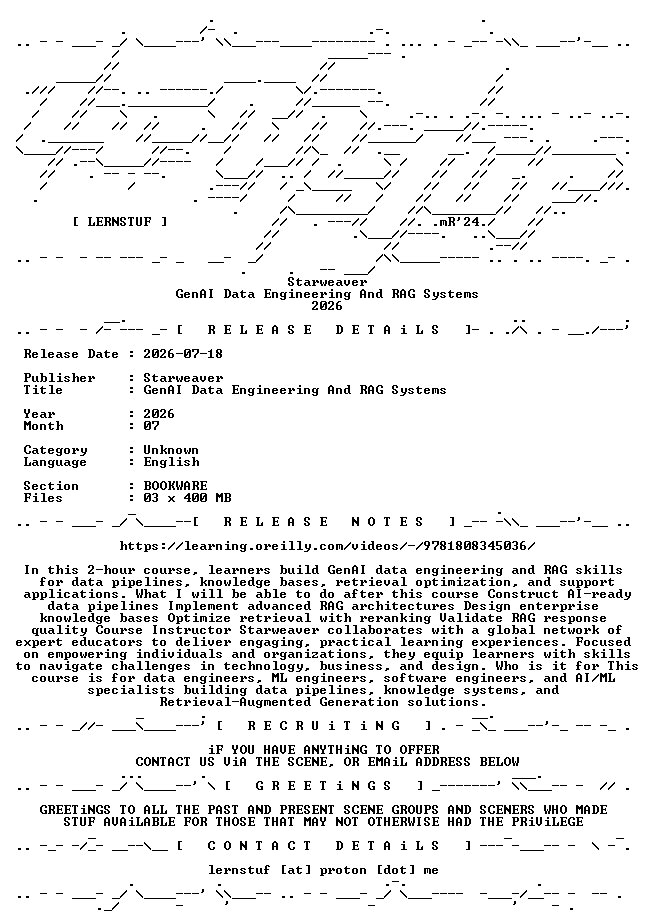 [ LERNSTUF ]

.mR'24.

Starweaver
GenAI Data Engineering And RAG Systems
2026

[ R E L E A S E D E T A i L S ]

Release Date : 2026-07-18

Publisher : Starweaver
Title : GenAI Data Engineering And RAG Systems

Year : 2026
Month : 07

Category : Unknown
Language : English

Section : BOOKWARE
Files : 03 x 400 MB

[ R E L E A S E N O T E S ]

https://learning.oreilly.com/videos/-/9781808345036/

In this 2-hour course, learners build GenAI data engineering and RAG skills for data pipelines, knowledge bases, retrieval optimization, and support applications. What I will be able to do after this course Construct AI-ready data pipelines Implement advanced RAG architectures Design enterprise knowledge bases Optimize retrieval with reranking Validate RAG response quality Course Instructor Starweaver collaborates with a global network of expert educators to deliver engaging, practical learning experiences. Focused on empowering individuals and organizations, they equip learners with skills to navigate challenges in technology, business, and design. Who is it for This course is for data engineers, ML engineers, software engineers, and AI/ML specialists building data pipelines, knowledge systems, and Retrieval-Augmented Generation solutions.

[ R E C R U i T i N G ]

iF YOU HAVE ANYTHiNG TO OFFER
CONTACT US ViA THE SCENE, OR EMAiL ADDRESS BELOW

[ G R E E T i N G S ]

GREETiNGS TO ALL THE PAST AND PRESENT SCENE GROUPS AND SCENERS WHO MADE STUF AVAiLABLE FOR THOSE THAT MAY NOT OTHERWISE HAD THE PRiViLEGE

[ C O N T A C T D E T A i L S ]

lernstuf [at] proton [dot] me